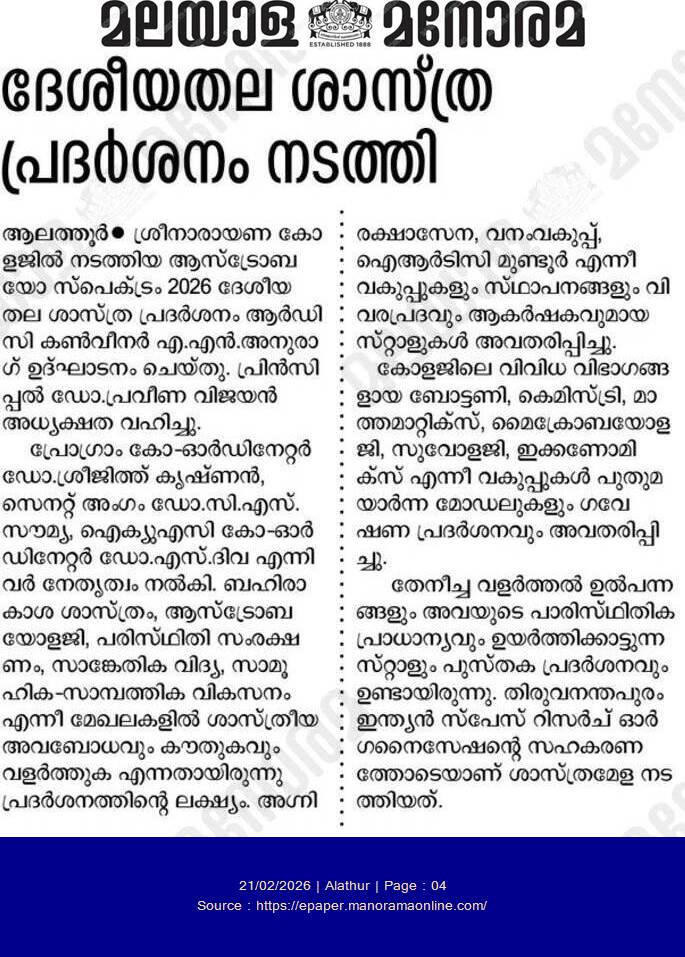 മലയാള മനോരമ
ESTABLISHED 1888

ദേശീയതല ശാസ്ത്ര പ്രദർശനം നടത്തി

ആലത്തൂർ● ശ്രീനാരായണ കോളജിൽ നടത്തിയ ആസ്ട്രോബയോ സ്പെക്ട്രം 2026 ദേശീയതല ശാസ്ത്ര പ്രദർശനം ആർഡിസി കൺവീനർ എ.എൻ.അനുരാഗ് ഉദ്ഘാടനം ചെയ്തു. പ്രിൻസിപ്പൽ ഡോ.പ്രവീണ വിജയൻ അധ്യക്ഷത വഹിച്ചു.

പ്രോഗ്രാം കോ-ഓർഡിനേറ്റർ ഡോ.ശ്രീജിത്ത് കൃഷ്ണൻ, സെനറ്റ് അംഗം ഡോ.സി.എസ്. സൗമ്യ, ഐക്യുഎസി കോ-ഓർഡിനേറ്റർ ഡോ.എസ്.ദിവ എന്നിവർ നേതൃത്വം നൽകി. ബഹിരാകാശ ശാസ്ത്രം, ആസ്ട്രോബയോളജി, പരിസ്ഥിതി സംരക്ഷണം, സാങ്കേതിക വിദ്യ, സാമൂഹിക-സാമ്പത്തിക വികസനം എന്നീ മേഖലകളിൽ ശാസ്ത്രീയ അവബോധവും കൗതുകവും വളർത്തുക എന്നതായിരുന്നു പ്രദർശനത്തിന്റെ ലക്ഷ്യം. അഗ്നിരക്ഷാസേന, വനംവകുപ്പ്, ഐആർടിസി മുണ്ടൂർ എന്നീ വകുപ്പുകളും സ്ഥാപനങ്ങളും വിവരപ്രദവും ആകർഷകവുമായ സ്റ്റാളുകൾ അവതരിപ്പിച്ചു.

കോളജിലെ വിവിധ വിഭാഗങ്ങളായ ബോട്ടണി, കെമിസ്ട്രി, മാത്തമാറ്റിക്സ്, മൈക്രോബയോളജി, സുവോളജി, ഇക്കണോമിക്സ് എന്നീ വകുപ്പുകൾ പുതുമയാർന്ന മോഡലുകളും ഗവേഷണ പ്രദർശനവും അവതരിപ്പിച്ചു.

തേനീച്ച വളർത്തൽ ഉൽപന്നങ്ങളും അവയുടെ പാരിസ്ഥിതിക പ്രാധാന്യവും ഉയർത്തിക്കാട്ടുന്ന സ്റ്റാളും പുസ്തക പ്രദർശനവും ഉണ്ടായിരുന്നു. തിരുവനന്തപുരം ഇന്ത്യൻ സ്പേസ് റിസർച് ഓർഗനൈസേഷന്റെ സഹകരണത്തോടെയാണ് ശാസ്ത്രമേള നടത്തിയത്.

21/02/2026 | Alathur | Page : 04
Source : https://epaper.manoramaonline.com/